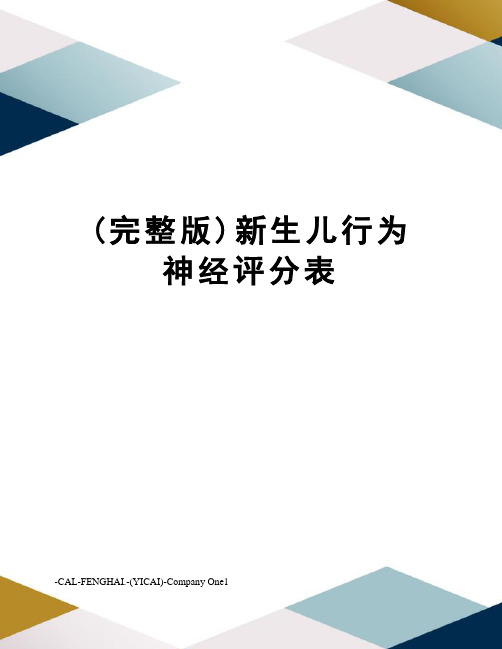 （完整版）新生儿行为神经评分表

-CAL-FENGHAI.-(YICAI)-Company One1